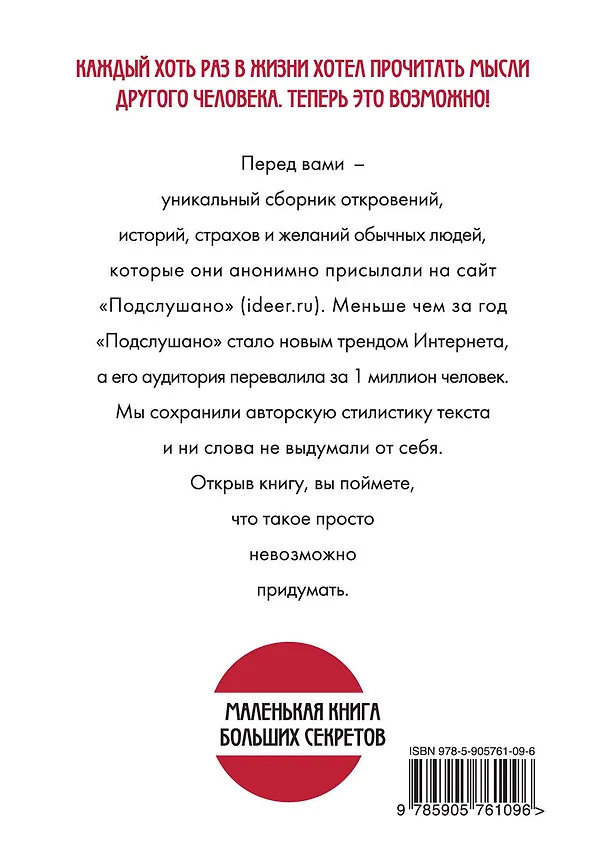 КАЖДЫЙ ХОТЬ РАЗ В ЖИЗНИ ХОТЕЛ ПРОЧИТАТЬ МЫСЛИ ДРУГОГО ЧЕЛОВЕКА. ТЕПЕРЬ ЭТО ВОЗМОЖНО!

Перед вами – уникальный сборник откровений, историй, страхов и желаний обычных людей, которые они анонимно присылали на сайт «Подслушано» (ideer.ru). Меньше чем за год «Подслушано» стало новым трендом Интернета, а его аудитория перевалила за 1 миллион человек. Мы сохранили авторскую стилистику текста и ни слова не выдумали от себя. Открыв книгу, вы поймете, что такое просто невозможно придумать.

МАЛЕНЬКАЯ КНИГА БОЛЬШИХ СЕКРЕТОВ

ISBN 978-5-905761-09-6

9 785905 761096 >